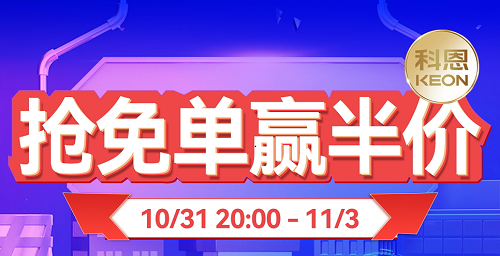 科恩
KEON

抢免单赢半价

10/31 20:00 - 11/3